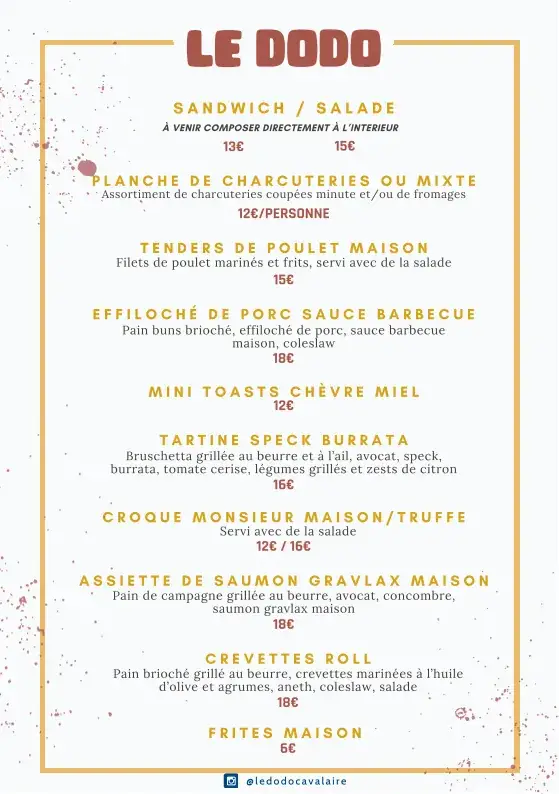 LE DODO

SANDWICH / SALADE
À VENIR COMPOSER DIRECTEMENT À L'INTERIEUR
13€ 15€

PLANCHE DE CHARCUTERIES OU MIXTE
Assortiment de charcuteries coupées minute et/ou de fromages
12€/PERSONNE

TENDERS DE POULET MAISON
Filets de poulet marinés et frits, servi avec de la salade
15€

EFFILOCHÉ DE PORC SAUCE BARBECUE
Pain buns brioché, effiloché de porc, sauce barbecue maison, coleslaw
18€

MINI TOASTS CHÈVRE MIEL
12€

TARTINE SPECK BURRATA
Bruschetta grillée au beurre et à l'ail, avocat, speck, burrata, tomate cerise, légumes grillés et zests de citron
16€

CROQUE MONSIEUR MAISON/TRUFFE
Servi avec de la salade
12€ / 16€

ASSIETTE DE SAUMON GRAVLAX MAISON
Pain de campagne grillée au beurre, avocat, concombre, saumon gravlax maison
18€

CREVETTES ROLL
Pain brioché grillé au beurre, crevettes marinées à l'huile d'olive et agrumes, aneth, coleslaw, salade
18€

FRITES MAISON
6€

@ledodocavalaire